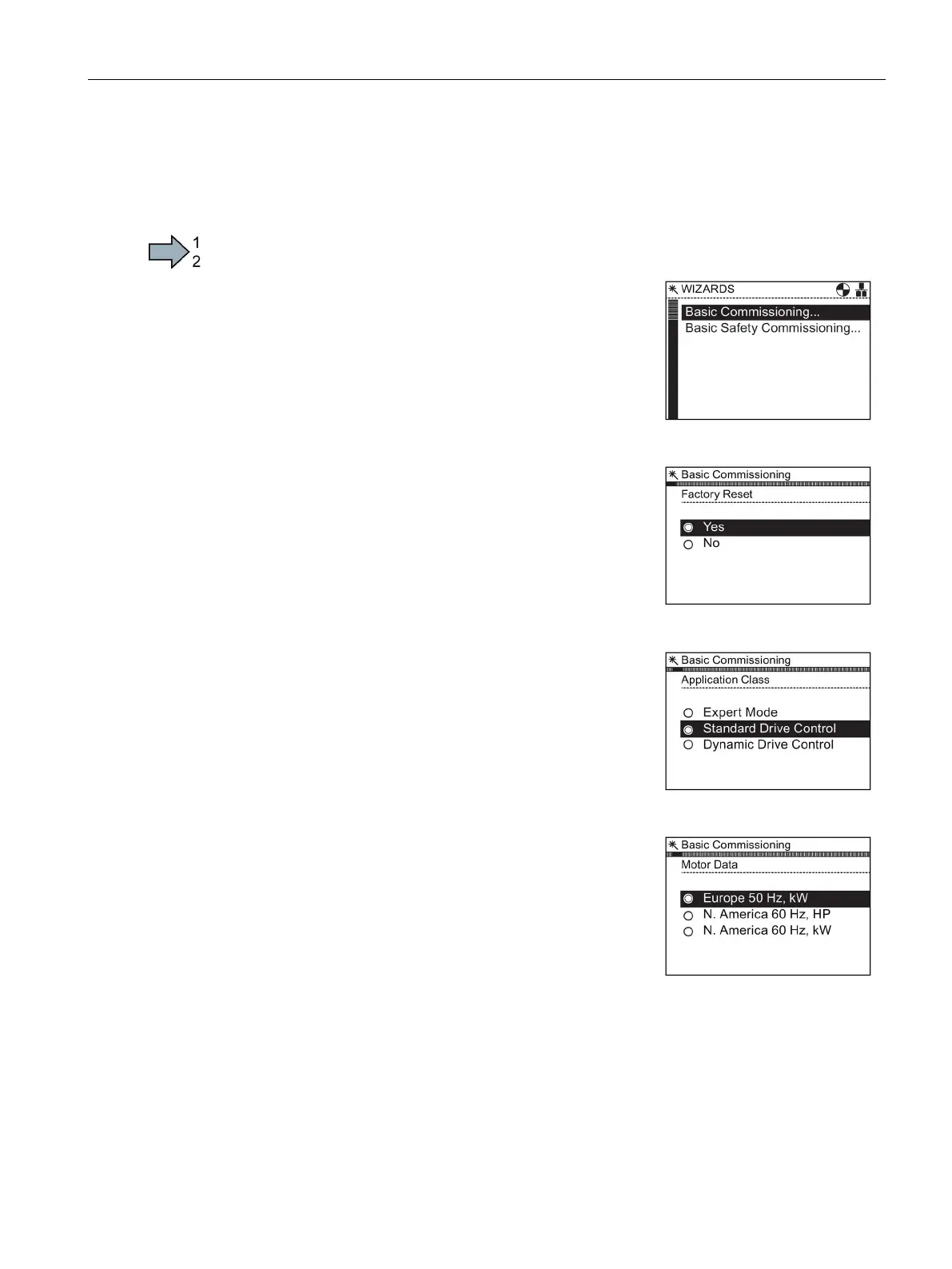 1
2

WIZARDS
Basic Commissioning...
Basic Safety Commissioning...

Basic Commissioning
Factory Reset
Yes
No

Basic Commissioning
Application Class
Expert Mode
Standard Drive Control
Dynamic Drive Control

Basic Commissioning
Motor Data
Europe 50 Hz, kW
N. America 60 Hz, HP
N. America 60 Hz, kW